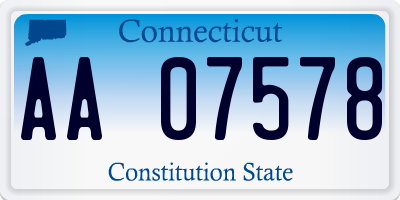 Connecticut

AA 07578

Constitution State